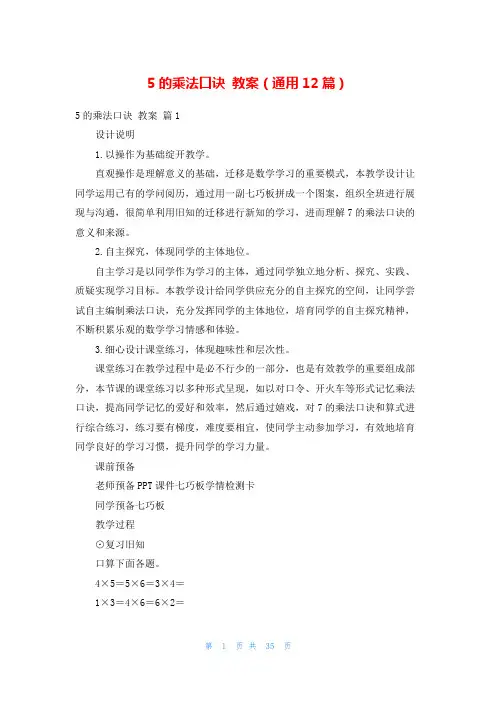 5 的乘法口诀 教案（通用 12 篇）

5 的乘法口诀 教案 篇 1

设计说明

1. 以操作为基础绽开教学。

直观操作是理解意义的基础，迁移是数学学习的重要模式，本教学设计让同学运用已有的学问阅历，通过用一副七巧板拼成一个图案，组织全班进行展现与沟通，很简单利用旧知的迁移进行新知的学习，进而理解 7 的乘法口诀的意义和来源。

2. 自主探究，体现同学的主体地位。

自主学习是以同学作为学习的主体，通过同学独立地分析、探究、实践、质疑实现学习目标。本教学设计给同学供应充分的自主探究的空间，让同学尝试自主编制乘法口诀，充分发挥同学的主体地位，培育同学的自主探究精神，不断积累乐观的数学学习情感和体验。

3. 细心设计课堂练习，体现趣味性和层次性。

课堂练习在教学过程中是必不行少的一部分，也是有效教学的重要组成部分，本节课的课堂练习以多种形式呈现，如以对口令、开火车等形式记忆乘法口诀，提高同学记忆的爱好和效率，然后通过嬉戏，对 7 的乘法口诀和算式进行综合练习，练习要有梯度，难度要相宜，使同学主动参加学习，有效地培育同学良好的学习习惯，提升同学的学习力量。

课前预备

老师预备 PPT 课件七巧板学情检测卡

同学预备七巧板

教学过程

⊙复习旧知

口算下面各题。

4×5=5×6=3×4=

1×3=4×6=6×2=

第 1 页 共 35 页